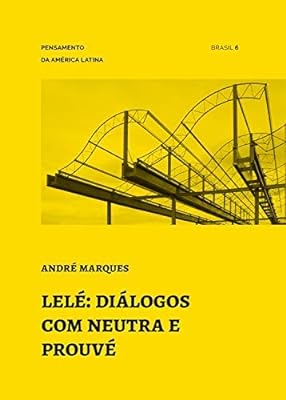 PENSAMENTO
DA AMÉRICA LATINA

BRASIL 6

ANDRÉ MARQUES

LELÉ: DIÁLOGOS COM NEUTRA E PROUVÉ